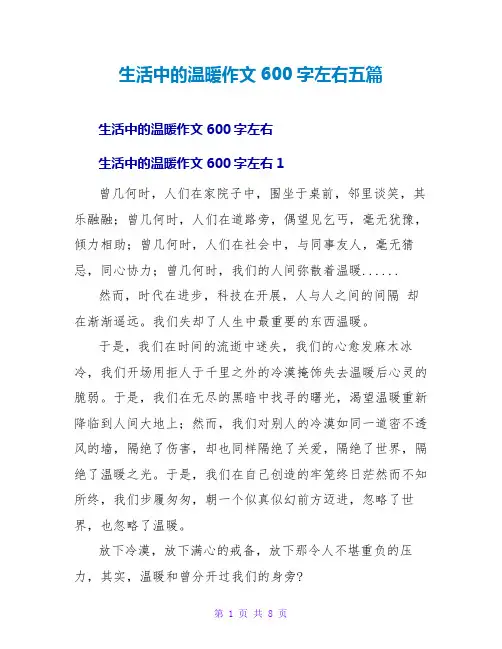 生活中的温暖作文 600 字左右五篇

生活中的温暖作文 600 字左右

生活中的温暖作文 600 字左右 1

曾几何时，人们在家院子中，围坐于桌前，邻里谈笑，其乐融融；曾几何时，人们在道路旁，偶望见乞丐，毫无犹豫，倾力相助；曾几何时，人们在社会中，与同事友人，毫无猜忌，同心协力；曾几何时，我们的人间弥散着温暖......

然而，时代在进步，科技在开展，人与人之间的间隔 却在渐渐遥远。我们失却了人生中最重要的东西温暖。

于是，我们在时间的流逝中迷失，我们的心愈发麻木冰冷，我们开场用拒人于千里之外的冷漠掩饰失去温暖后心灵的脆弱。于是，我们在无尽的黑暗中找寻的曙光，渴望温暖重新降临到人间大地上；然而，我们对别人的冷漠如同一道密不透风的墙，隔绝了伤害，却也同样隔绝了关爱，隔绝了世界，隔绝了温暖之光。于是，我们在自己创造的牢笼终日茫然而不知所终，我们步履匆匆，朝一个似真似幻前方迈进，忽略了世界，也忽略了温暖。

放下冷漠，放下满心的戒备，放下那令人不堪重负的压力，其实，温暖和曾分开过我们的身旁?

第 1 页 共 8 页